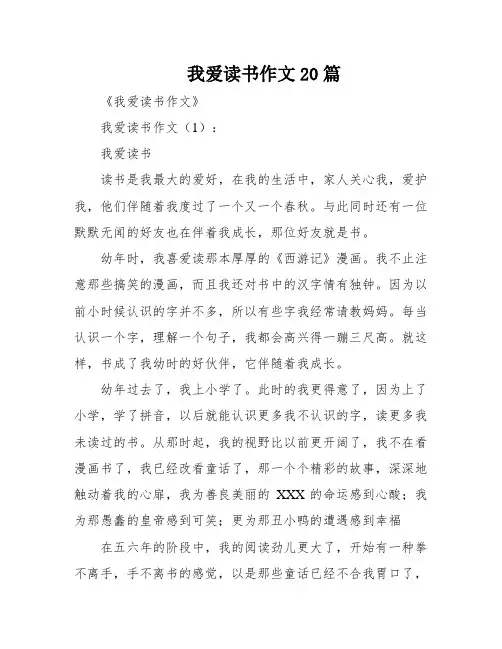 我爱读书作文20篇

《我爱读书作文》

我爱读书作文（1）：

我爱读书

读书是我最大的爱好，在我的生活中，家人关心我，爱护我，他们伴随着我度过了一个又一个春秋。与此同时还有一位默默无闻的好友也在伴着我成长，那位好友就是书。

幼年时，我喜爱读那本厚厚的《西游记》漫画。我不止注意那些搞笑的漫画，而且我还对书中的汉字情有独钟。因为以前小时候认识的字并不多，所以有些字我经常请教妈妈。每当认识一个字，理解一个句子，我都会高兴得一蹦三尺高。就这样，书成了我幼时的好伙伴，它伴随着我成长。

幼年过去了，我上小学了。此时的我更得意了，因为上了小学，学了拼音，以后就能认识更多我不认识的字，读更多我未读过的书。从那时起，我的视野比以前更开阔了，我不在看漫画书了，我已经改看童话了，那一个个精彩的故事，深深地触动着我的心扉，我为善良美丽的 XXX 的命运感到心酸；我为那愚蠢的皇帝感到可笑；更为那丑小鸭的遭遇感到幸福

在五六年的阶段中，我的阅读劲儿更大了，开始有一种拳不离手，手不离书的感觉，以是那些童话已经不合我胃口了，